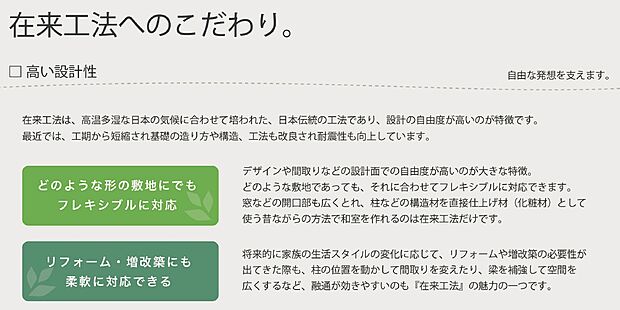 在来工法へのこだわり。

□ 高い設計性

自由な発想を支えます。

在来工法は、高温多湿な日本の気候に合わせて培われた、日本伝統の工法であり、設計の自由度が高いのが特徴です。
最近では、工期から短縮され基礎の造り方や構造、工法も改良され耐震性も向上しています。

どのような形の敷地にでも
フレキシブルに対応

デザインや間取りなどの設計面での自由度が高いのが大きな特徴。
どのような敷地であっても、それに合わせてフレキシブルに対応できます。
窓などの開口部も広くとれ、柱などの構造材を直接仕上げ材（化粧材）として使う昔ながらの方法で和室を作れるのは在来工法だけです。

リフォーム・増改築にも
柔軟に対応できる

将来的に家族の生活スタイルの変化に応じて、リフォームや増改築の必要性が出てきた際も、柱の位置を動かして間取りを変えたり、梁を補強して空間を広くするなど、融通が効きやすいのも『在来工法』の魅力の一つです。